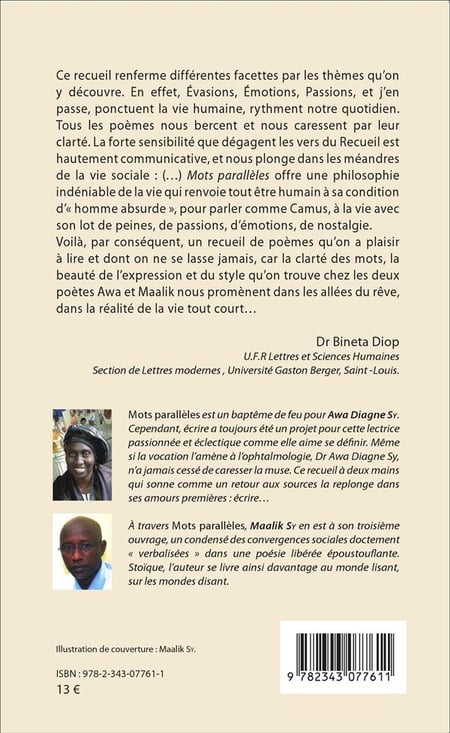 Ce recueil renferme différentes facettes par les thèmes qu'on y découvre. En effet, Évasions, Émotions, Passions, et j'en passe, ponctuent la vie humaine, rythment notre quotidien. Tous les poèmes nous bercent et nous caressent par leur clarté. La forte sensibilité que dégagent les vers du Recueil est hautement communicative, et nous plonge dans les méandres de la vie sociale : (...) Mots parallèles offre une philosophie indéniable de la vie qui renvoie tout être humain à sa condition d'« homme absurde », pour parler comme Camus, à la vie avec son lot de peines, de passions, d'émotions, de nostalgie.

Voilà, par conséquent, un recueil de poèmes qu'on a plaisir à lire et dont on ne se lasse jamais, car la clarté des mots, la beauté de l'expression et du style qu'on trouve chez les deux poètes Awa et Maalik nous promènent dans les allées du rêve, dans la réalité de la vie tout court...

Dr Bineta Diop
U.F.R Lettres et Sciences Humaines
Section de Lettres modernes , Université Gaston Berger, Saint -Louis.

Mots parallèles est un baptême de feu pour Awa Diagne Sy. Cependant, écrire a toujours été un projet pour cette lectrice passionnée et éclectique comme elle aime se définir. Même si la vocation l'amène à l'ophtalmologie, Dr Awa Diagne Sy, n'a jamais cessé de caresser la muse. Ce recueil à deux mains qui sonne comme un retour aux sources la replonge dans ses amours premières : écrire...

À travers Mots parallèles, Maalik Sy en est à son troisième ouvrage, un condensé des convergences sociales doctement « verbalisées » dans une poésie libérée époustouflante. Stoïque, l'auteur se livre ainsi davantage au monde lisant, sur les mondes disant.

Illustration de couverture : Maalik Sy.

ISBN : 978-2-343-07761-1
13 €

9 782343 077611